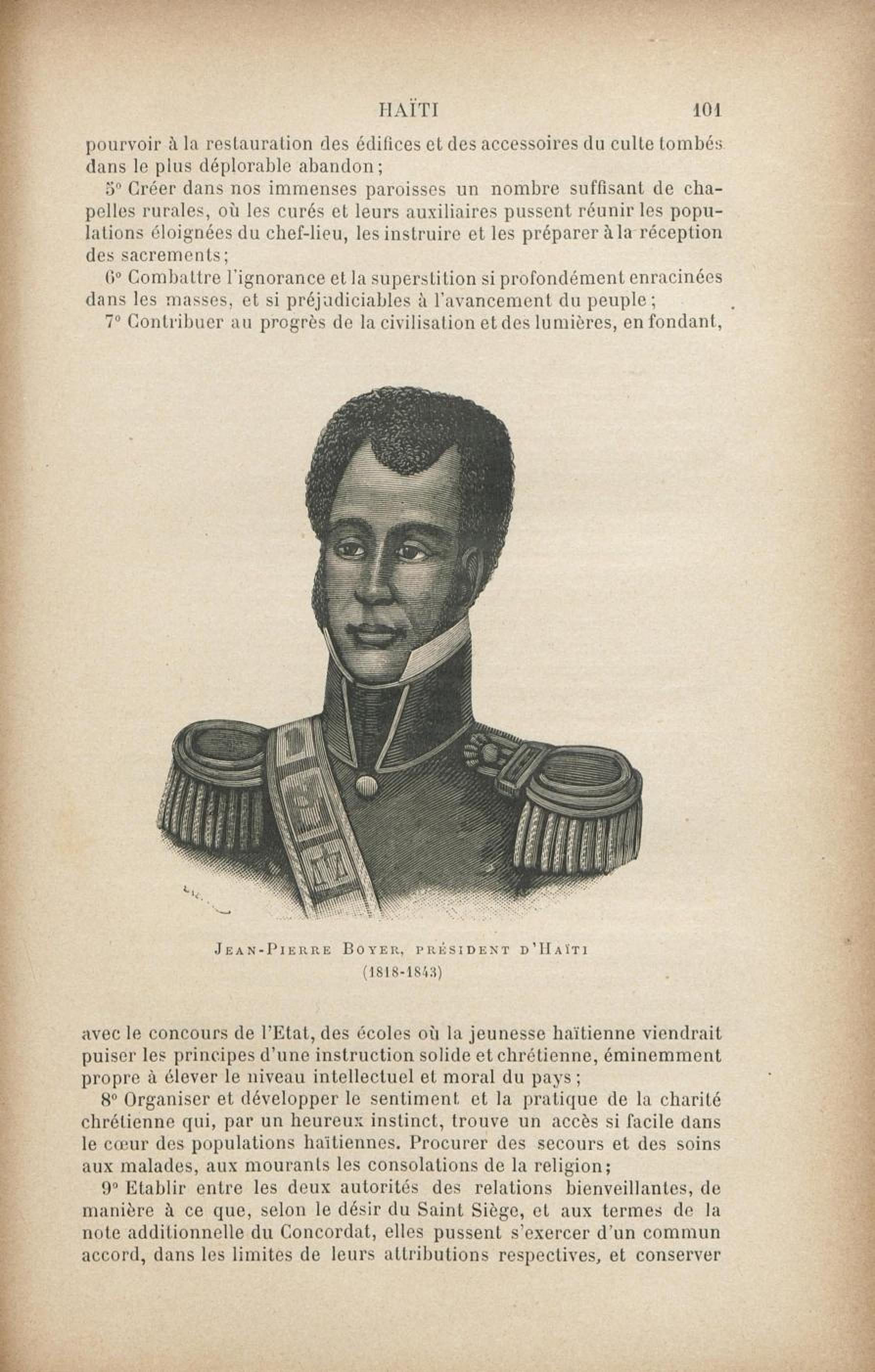 HAÏTI 101

pourvoir à la restauration des édifices et des accessoires du culte tombés dans le plus déplorable abandon;

5° Créer dans nos immenses paroisses un nombre suffisant de chapelles rurales, où les curés et leurs auxiliaires pussent réunir les populations éloignées du chef-lieu, les instruire et les préparer à la réception des sacrements;

6° Combattre l'ignorance et la superstition si profondément enracinées dans les masses, et si préjudiciables à l'avancement du peuple;

7° Contribuer au progrès de la civilisation et des lumières, en fondant,

JEAN-PIERRE BOYER, PRÉSIDENT D'HAÏTI
(1818-1843)

avec le concours de l'Etat, des écoles où la jeunesse haïtienne viendrait puiser les principes d'une instruction solide et chrétienne, éminemment propre à élever le niveau intellectuel et moral du pays;

8° Organiser et développer le sentiment et la pratique de la charité chrétienne qui, par un heureux instinct, trouve un accès si facile dans le cœur des populations haïtiennes. Procurer des secours et des soins aux malades, aux mourants les consolations de la religion;

9° Etablir entre les deux autorités des relations bienveillantes, de manière à ce que, selon le désir du Saint Siège, et aux termes de la note additionnelle du Concordat, elles pussent s'exercer d'un commun accord, dans les limites de leurs attributions respectives, et conserver